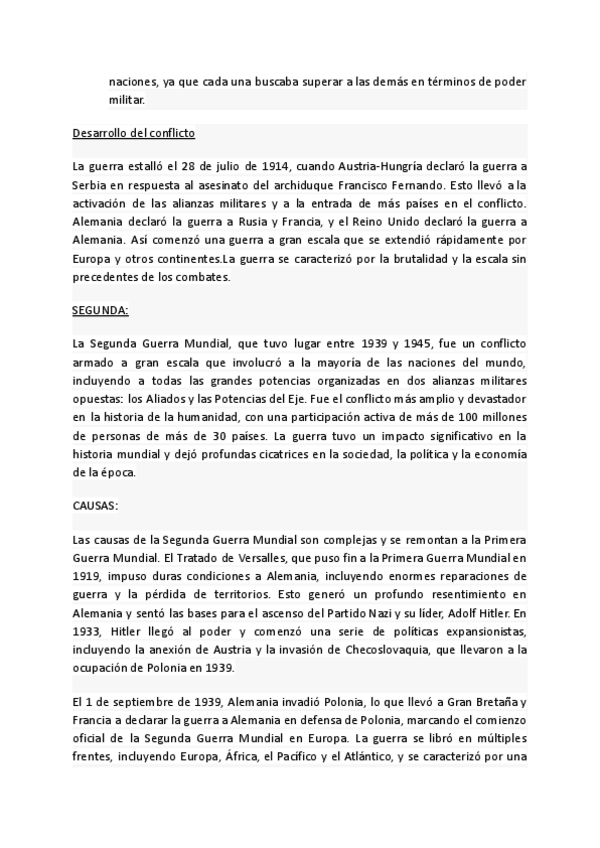 naciones, ya que cada una buscaba superar a las demás en términos de poder militar.

Desarrollo del conflicto

La guerra estalló el 28 de julio de 1914, cuando Austria-Hungría declaró la guerra a Serbia en respuesta al asesinato del archiduque Francisco Fernando. Esto llevó a la activación de las alianzas militares y a la entrada de más países en el conflicto. Alemania declaró la guerra a Rusia y Francia, y el Reino Unido declaró la guerra a Alemania. Así comenzó una guerra a gran escala que se extendió rápidamente por Europa y otros continentes.La guerra se caracterizó por la brutalidad y la escala sin precedentes de los combates.

SEGUNDA:

La Segunda Guerra Mundial, que tuvo lugar entre 1939 y 1945, fue un conflicto armado a gran escala que involucró a la mayoría de las naciones del mundo, incluyendo a todas las grandes potencias organizadas en dos alianzas militares opuestas: los Aliados y las Potencias del Eje. Fue el conflicto más amplio y devastador en la historia de la humanidad, con una participación activa de más de 100 millones de personas de más de 30 países. La guerra tuvo un impacto significativo en la historia mundial y dejó profundas cicatrices en la sociedad, la política y la economía de la época.

CAUSAS:

Las causas de la Segunda Guerra Mundial son complejas y se remontan a la Primera Guerra Mundial. El Tratado de Versalles, que puso fin a la Primera Guerra Mundial en 1919, impuso duras condiciones a Alemania, incluyendo enormes reparaciones de guerra y la pérdida de territorios. Esto generó un profundo resentimiento en Alemania y sentó las bases para el ascenso del Partido Nazi y su líder, Adolf Hitler. En 1933, Hitler llegó al poder y comenzó una serie de políticas expansionistas, incluyendo la anexión de Austria y la invasión de Checoslovaquia, que llevaron a la ocupación de Polonia en 1939.

El 1 de septiembre de 1939, Alemania invadió Polonia, lo que llevó a Gran Bretaña y Francia a declarar la guerra a Alemania en defensa de Polonia, marcando el comienzo oficial de la Segunda Guerra Mundial en Europa. La guerra se libró en múltiples frentes, incluyendo Europa, África, el Pacífico y el Atlántico, y se caracterizó por una